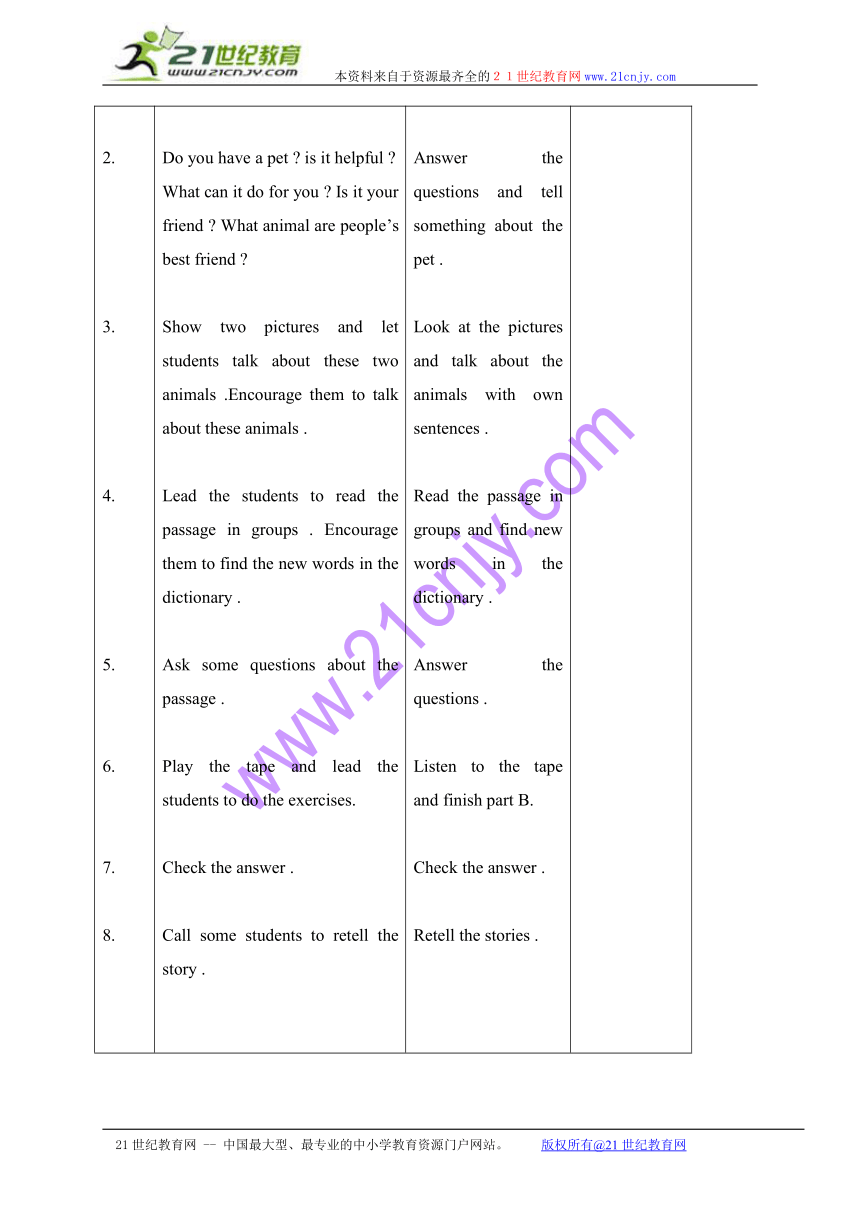 21世纪教育
www.21cnjy.com
本资料来自于资源最齐全的２１世纪教育网www.21cnjy.com

| | | | |
|---|---|---|---|
| 2. | Do you have a pet ? is it helpful ? What can it do for you ? Is it your friend ? What animal are people's best friend ? | Answer the questions and tell something about the pet . | |
| 3. | Show two pictures and let students talk about these two animals .Encourage them to talk about these animals . | Look at the pictures and talk about the animals with own sentences . | |
| 4. | Lead the students to read the passage in groups . Encourage them to find the new words in the dictionary . | Read the passage in groups and find new words in the dictionary . | |
| 5. | Ask some questions about the passage . | Answer the questions . | |
| 6. | Play the tape and lead the students to do the exercises. | Listen to the tape and finish part B. | |
| 7. | Check the answer . | Check the answer . | |
| 8. | Call some students to retell the story . | Retell the stories . | |

www.21cnjy.com

21世纪教育网 -- 中国最大型、最专业的中小学教育资源门户网站。 版权所有@21世纪教育网